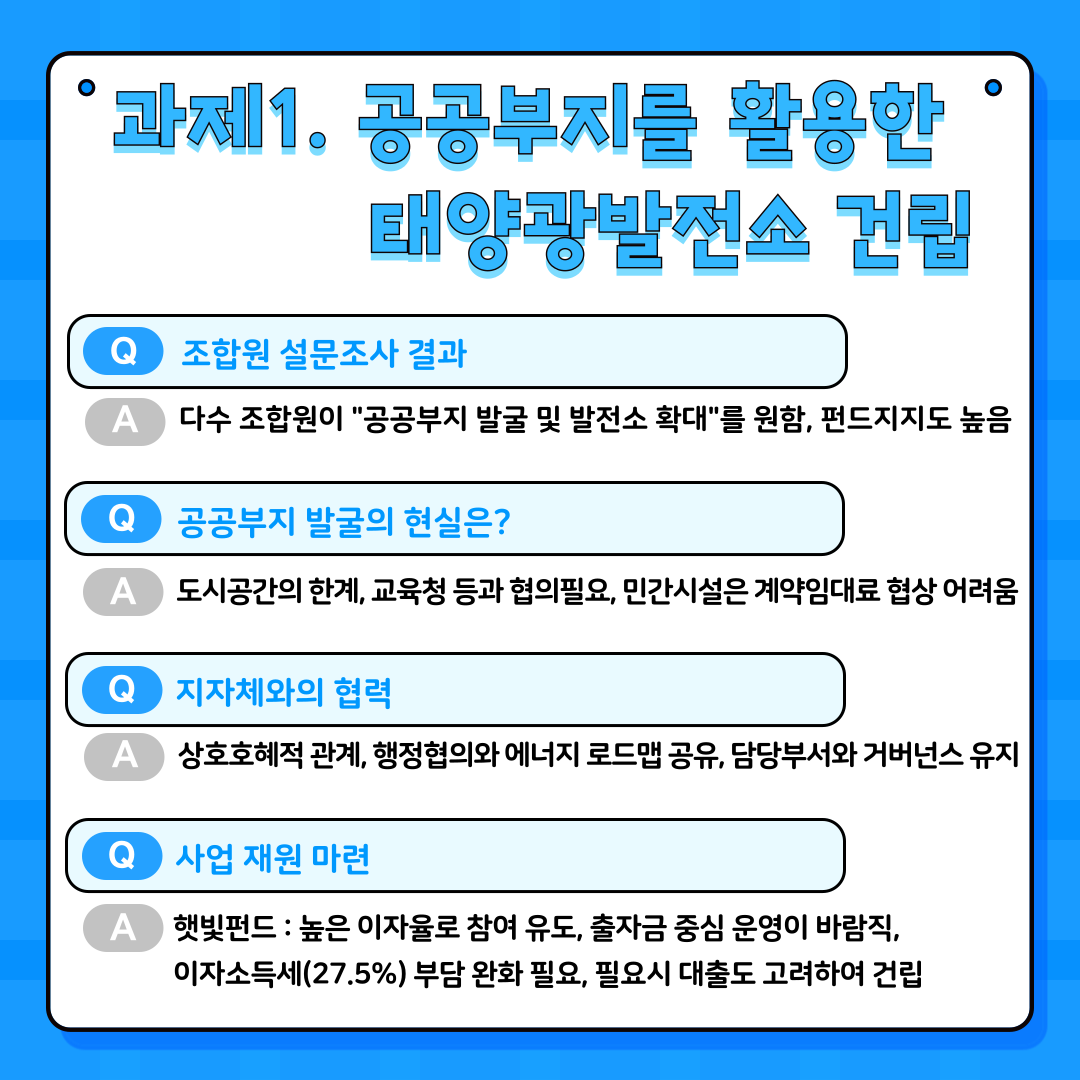 과제1. 공공부지를 활용한
태양광발전소 건립

Q 조합원 설문조사 결과

A 다수 조합원이 "공공부지 발굴 및 발전소 확대"를 원함, 펀드지지도 높음

Q 공공부지 발굴의 현실은?

A 도시공간의 한계, 교육청 등과 협의필요, 민간시설은 계약임대료 협상 어려움

Q 지자체와의 협력

A 상호호혜적 관계, 행정협의와 에너지 로드맵 공유, 담당부서와 거버넌스 유지

Q 사업 재원 마련

A 햇빛펀드 : 높은 이자율로 참여 유도, 출자금 중심 운영이 바람직, 이자소득세(27.5%) 부담 완화 필요, 필요시 대출도 고려하여 건립